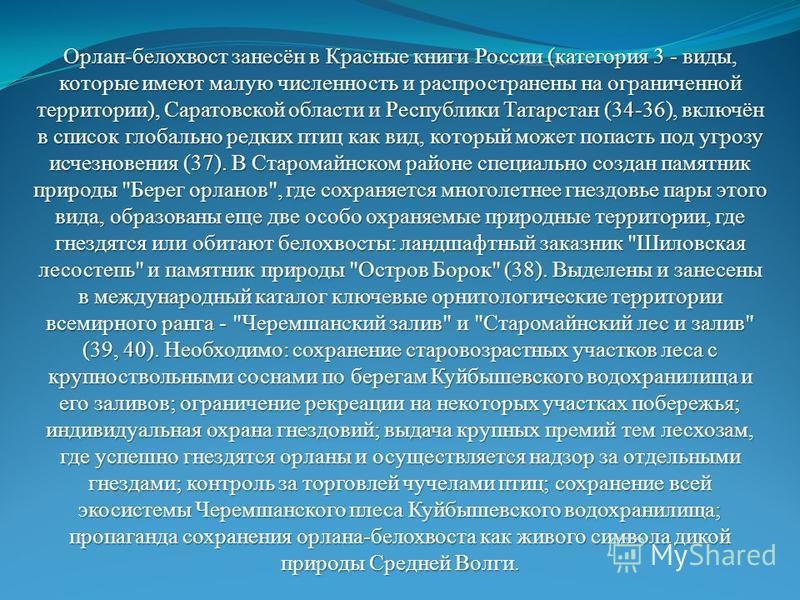 Орлан-белохвост занесён в Красные книги России (категория 3 - виды, которые имеют малую численность и распространены на ограниченной территории), Саратовской области и Республики Татарстан (34-36), включён в список глобально редких птиц как вид, который может попасть под угрозу исчезновения (37). В Старомайнском районе специально создан памятник природы "Берег орланов", где сохраняется многолетнее гнездовье пары этого вида, образованы еще две особо охраняемые природные территории, где гнездятся или обитают белохвосты: ландшафтный заказник "Шиловская лесостепь" и памятник природы "Остров Борок" (38). Выделены и занесены в международный каталог ключевые орнитологические территории всемирного ранга - "Черемшанский залив" и "Старомайнский лес и залив" (39, 40). Необходимо: сохранение старовозрастных участков леса с крупноствольными соснами по берегам Куйбышевского водохранилища и его заливов; ограничение рекреации на некоторых участках побережья; индивидуальная охрана гнездовий; выдача крупных премий тем лесхозам, где успешно гнездятся орланы и осуществляется надзор за отдельными гнездами; контроль за торговлей чучелами птиц; сохранение всей экосистемы Черемшанского плеса Куйбышевского водохранилища; пропаганда сохранения орлана-белохвоста как живого символа дикой природы Средней Волги.

MyShared